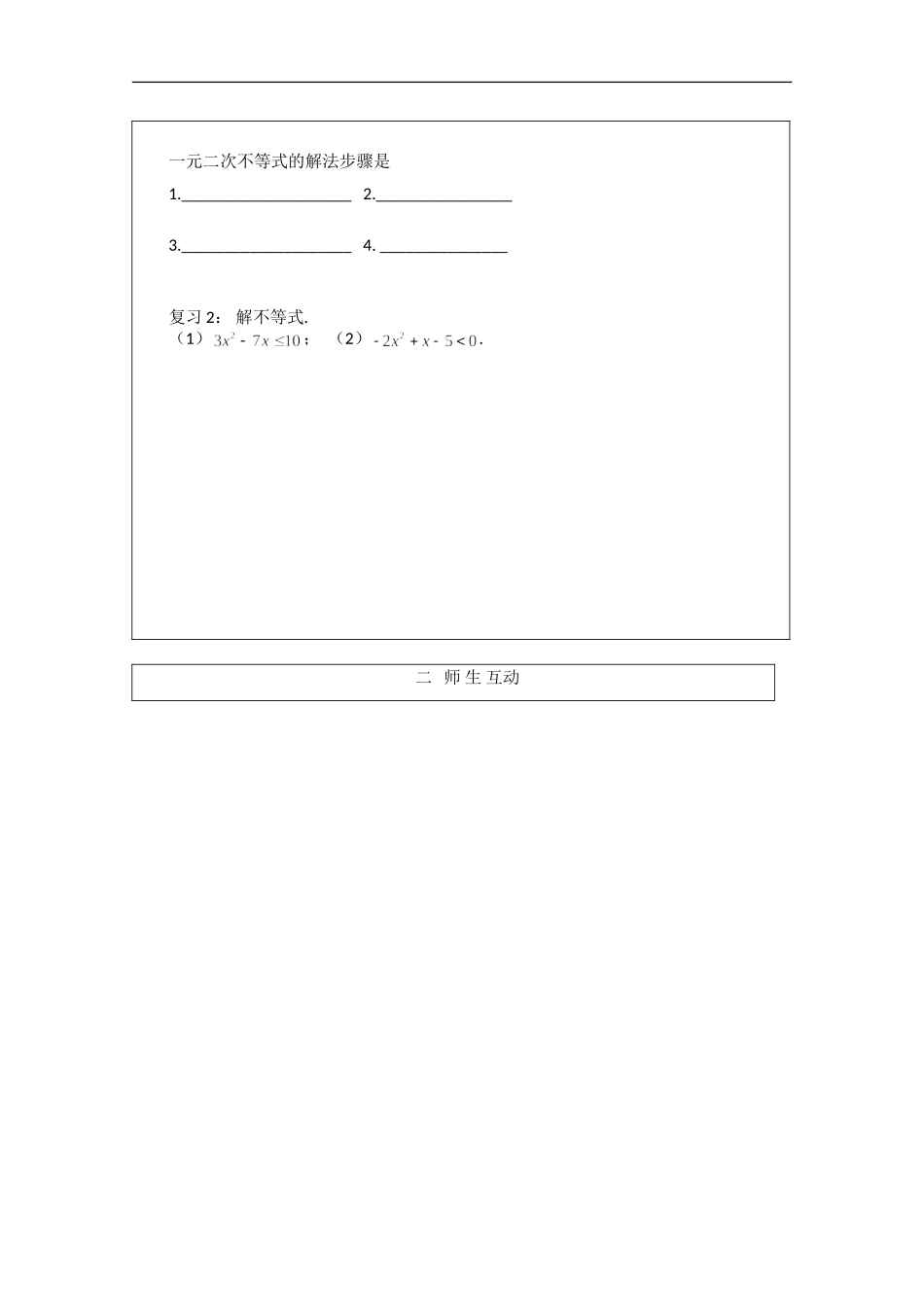 一元二次不等式的解法步骤是

1.____________________ 2.________________

3.____________________ 4. _______________

复习 2： 解不等式.

（1）$3x^2-7x\leq 10$； （2）$-2x^2+x-5<0$.

二 师 生 互动